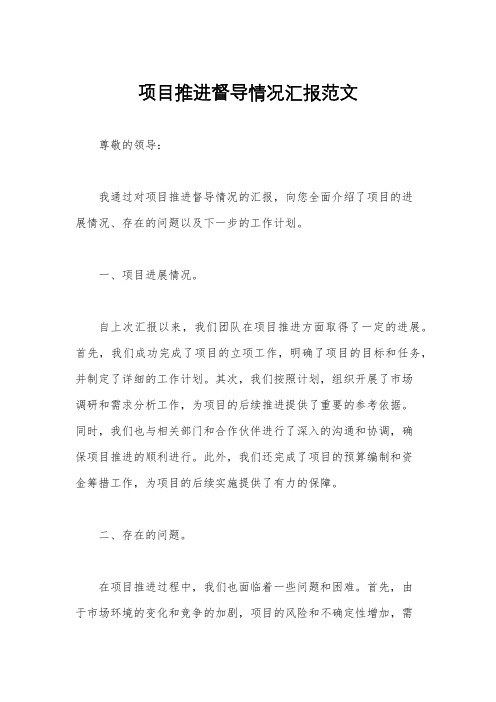 项目推进督导情况汇报范文

尊敬的领导：

我通过对项目推进督导情况的汇报，向您全面介绍了项目的进展情况、存在的问题以及下一步的工作计划。

一、项目进展情况。

自上次汇报以来，我们团队在项目推进方面取得了一定的进展。首先，我们成功完成了项目的立项工作，明确了项目的目标和任务，并制定了详细的工作计划。其次，我们按照计划，组织开展了市场调研和需求分析工作，为项目的后续推进提供了重要的参考依据。同时，我们也与相关部门和合作伙伴进行了深入的沟通和协调，确保项目推进的顺利进行。此外，我们还完成了项目的预算编制和资金筹措工作，为项目的后续实施提供了有力的保障。

二、存在的问题。

在项目推进过程中，我们也面临着一些问题和困难。首先，由于市场环境的变化和竞争的加剧，项目的风险和不确定性增加，需